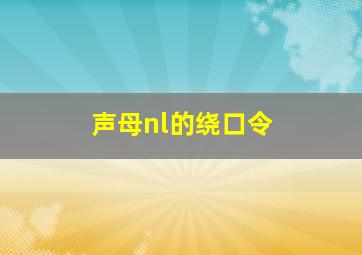 声母nl的绕口令